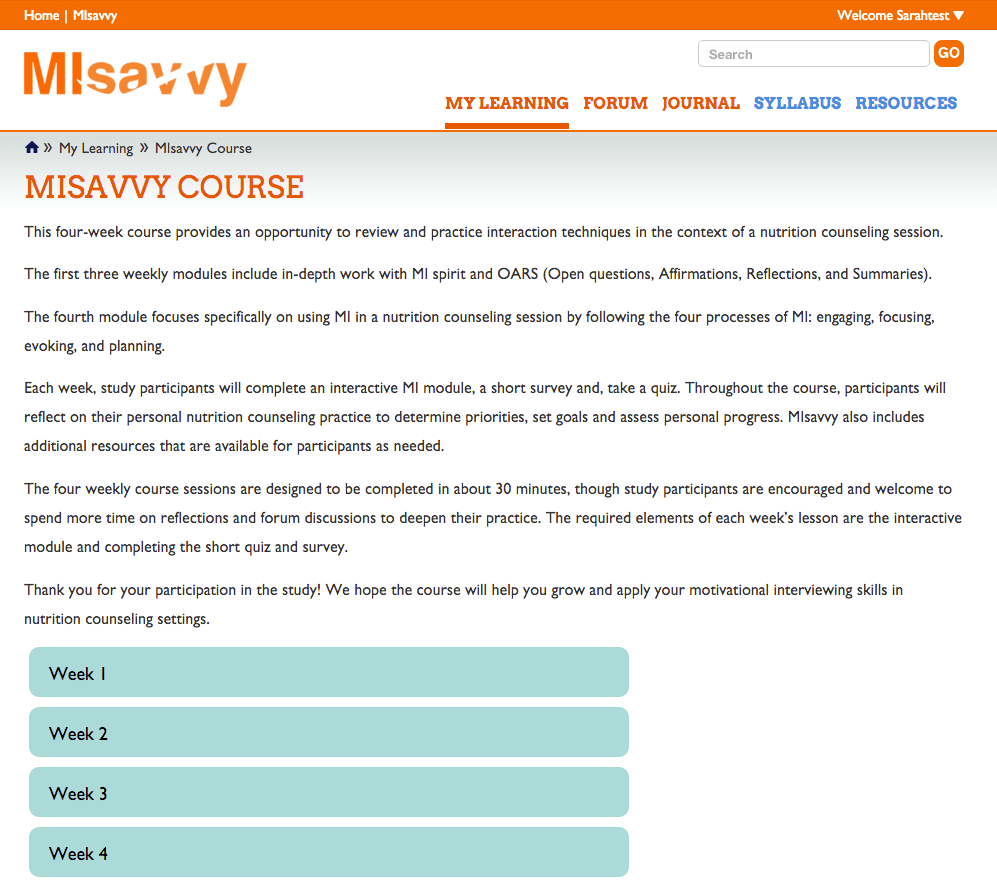 Home | MIsavvy

Welcome Sarahtest ▼

MIsavvy

Search

GO

MY LEARNING FORUM JOURNAL SYLLABUS RESOURCES

» My Learning » MIsavvy Course

MISAVVY COURSE

This four-week course provides an opportunity to review and practice interaction techniques in the context of a nutrition counseling session.

The first three weekly modules include in-depth work with MI spirit and OARS (Open questions, Affirmations, Reflections, and Summaries).

The fourth module focuses specifically on using MI in a nutrition counseling session by following the four processes of MI: engaging, focusing, evoking, and planning.

Each week, study participants will complete an interactive MI module, a short survey and, take a quiz. Throughout the course, participants will reflect on their personal nutrition counseling practice to determine priorities, set goals and assess personal progress. MIsavvy also includes additional resources that are available for participants as needed.

The four weekly course sessions are designed to be completed in about 30 minutes, though study participants are encouraged and welcome to spend more time on reflections and forum discussions to deepen their practice. The required elements of each week's lesson are the interactive module and completing the short quiz and survey.

Thank you for your participation in the study! We hope the course will help you grow and apply your motivational interviewing skills in nutrition counseling settings.

Week 1

Week 2

Week 3

Week 4